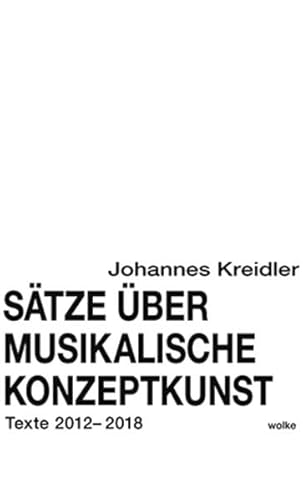 Johannes Kreidler

SÄTZE ÜBER MUSIKALISCHE KONZEPTKUNST

Texte 2012–2018

wolke